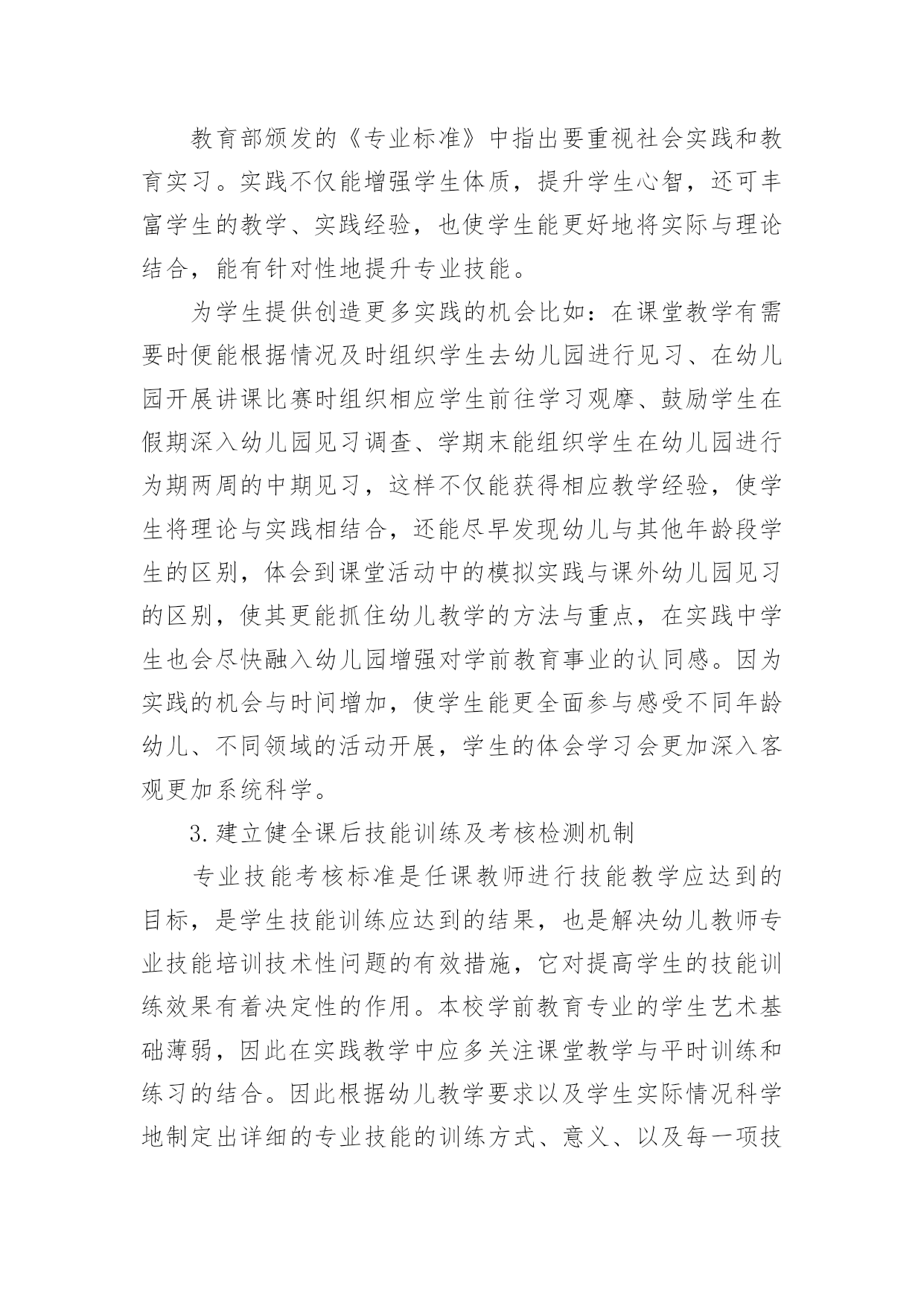 教育部颁发的《专业标准》中指出要重视社会实践和教育实习。实践不仅能增强学生体质，提升学生心智，还可丰富学生的教学、实践经验，也使学生能更好地将实际与理论结合，能有针对性地提升专业技能。

为学生提供创造更多实践的机会比如：在课堂教学有需要时便能根据情况及时组织学生去幼儿园进行见习、在幼儿园开展讲课比赛时组织相应学生前往学习观摩、鼓励学生在假期深入幼儿园见习调查、学期末能组织学生在幼儿园进行为期两周的中期见习，这样不仅能获得相应教学经验，使学生将理论与实践相结合，还能尽早发现幼儿与其他年龄段学生的区别，体会到课堂活动中的模拟实践与课外幼儿园见习的区别，使其更能抓住幼儿教学的方法与重点，在实践中学生也会尽快融入幼儿园增强对学前教育事业的认同感。因为实践的机会与时间增加，使学生能更全面参与感受不同年龄幼儿、不同领域的活动开展，学生的体会学习会更加深入客观更加系统科学。

3.建立健全课后技能训练及考核检测机制

专业技能考核标准是任课教师进行技能教学应达到的目标，是学生技能训练应达到的结果，也是解决幼儿教师专业技能培训技术性问题的有效措施，它对提高学生的技能训练效果有着决定性的作用。本校学前教育专业的学生艺术基础薄弱，因此在实践教学中应多关注课堂教学与平时训练和练习的结合。因此根据幼儿教学要求以及学生实际情况科学地制定出详细的专业技能的训练方式、意义、以及每一项技